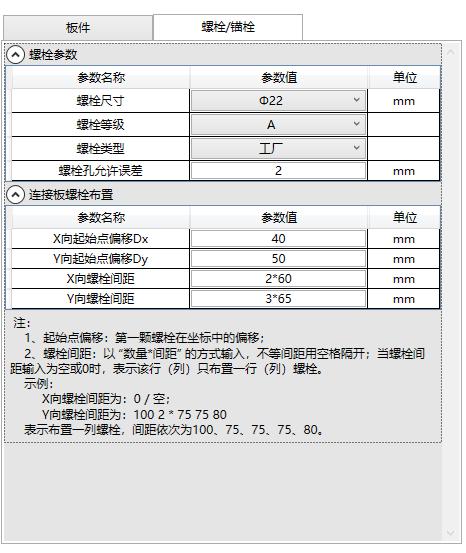 板件　螺栓/锚栓

螺栓参数

| 参数名称 | 参数值 | 单位 |
|---|---|---|
| 螺栓尺寸 | Φ22 | mm |
| 螺栓等级 | A | |
| 螺栓类型 | 工厂 | |
| 螺栓孔允许误差 | 2 | mm |

连接板螺栓布置

| 参数名称 | 参数值 | 单位 |
|---|---|---|
| X向起始点偏移Dx | 40 | mm |
| Y向起始点偏移Dy | 50 | mm |
| X向螺栓间距 | 2*60 | mm |
| Y向螺栓间距 | 3*65 | mm |

注:
1、起始点偏移：第一颗螺栓在坐标中的偏移；
2、螺栓间距：以 “数量*间距” 的方式输入，不等间距用空格隔开；当螺栓间距输入为空或0时，表示该行（列）只布置一行（列）螺栓。
示例:
X向螺栓间距为：0 / 空;
Y向螺栓间距为：100 2 * 75 75 80
表示布置一列螺栓，间距依次为100、75、75、75、80。